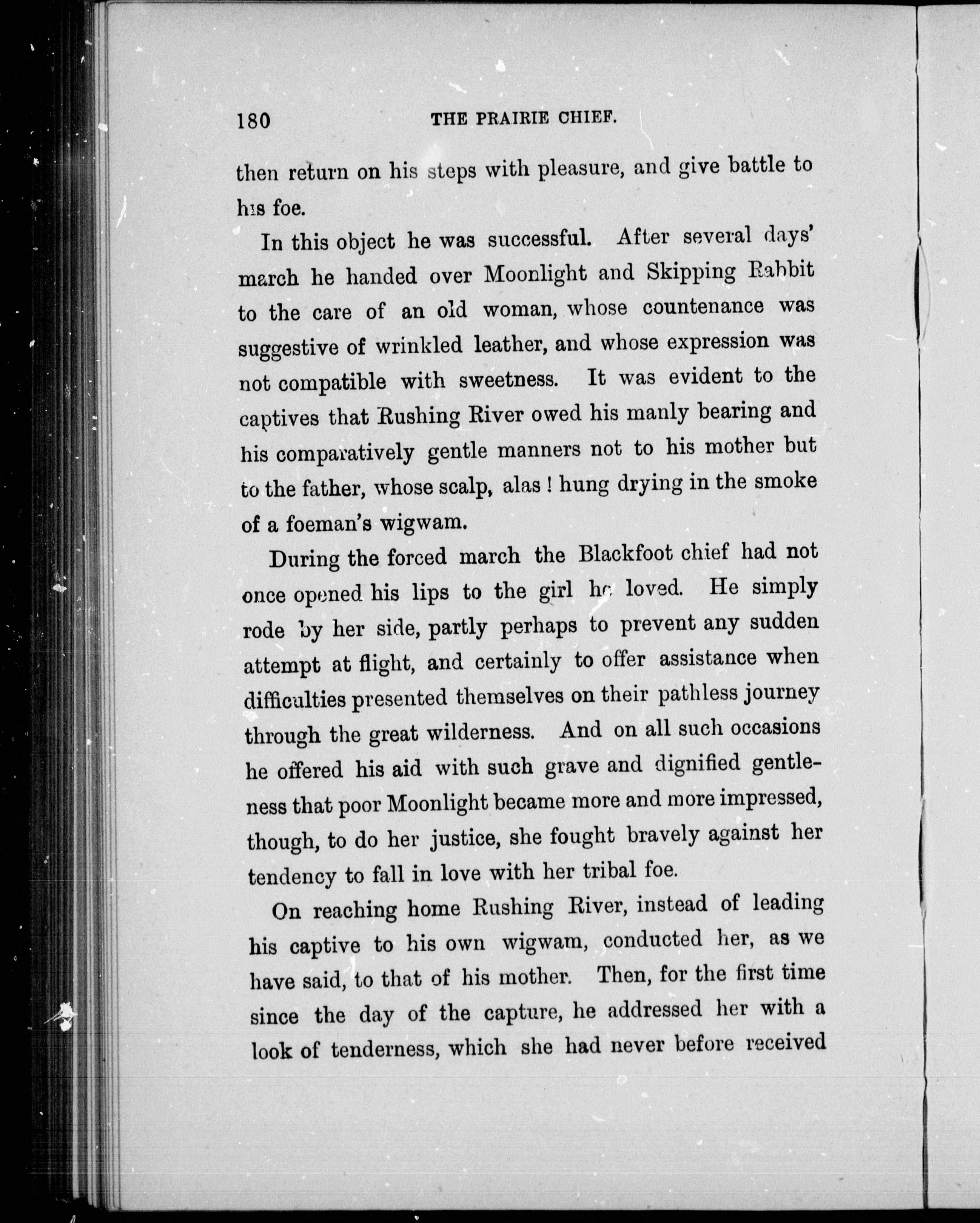 180 THE PRAIRIE CHIEF.

then return on his steps with pleasure, and give battle to his foe.

In this object he was successful. After several days' march he handed over Moonlight and Skipping Rabbit to the care of an old woman, whose countenance was suggestive of wrinkled leather, and whose expression was not compatible with sweetness. It was evident to the captives that Rushing River owed his manly bearing and his comparatively gentle manners not to his mother but to the father, whose scalp, alas! hung drying in the smoke of a foeman's wigwam.

During the forced march the Blackfoot chief had not once opened his lips to the girl he loved. He simply rode by her side, partly perhaps to prevent any sudden attempt at flight, and certainly to offer assistance when difficulties presented themselves on their pathless journey through the great wilderness. And on all such occasions he offered his aid with such grave and dignified gentleness that poor Moonlight became more and more impressed, though, to do her justice, she fought bravely against her tendency to fall in love with her tribal foe.

On reaching home Rushing River, instead of leading his captive to his own wigwam, conducted her, as we have said, to that of his mother. Then, for the first time since the day of the capture, he addressed her with a look of tenderness, which she had never before received